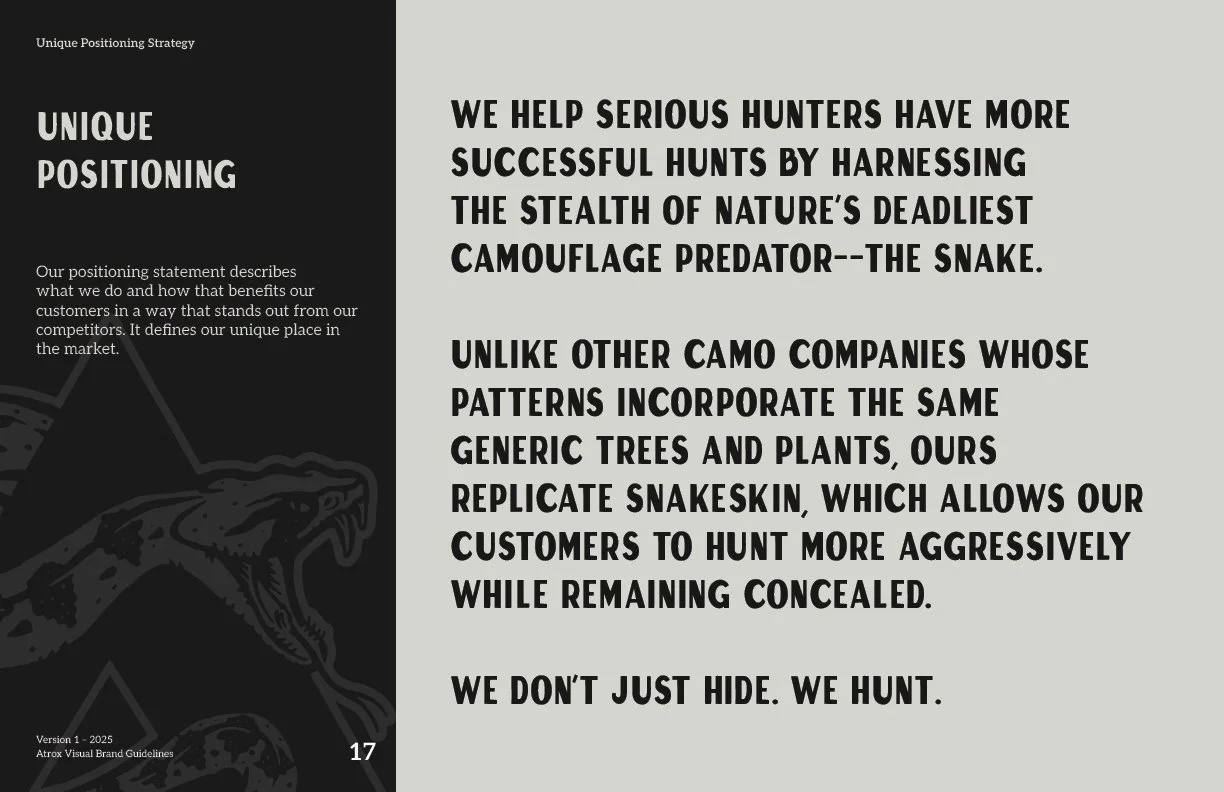 Unique Positioning Strategy

UNIQUE
POSITIONING

Our positioning statement describes what we do and how that benefits our customers in a way that stands out from our competitors. It defines our unique place in the market.

Version 1 - 2025
Atrox Visual Brand Guidelines

17

WE HELP SERIOUS HUNTERS HAVE MORE SUCCESSFUL HUNTS BY HARNESSING THE STEALTH OF NATURE'S DEADLIEST CAMOUFLAGE PREDATOR--THE SNAKE.

UNLIKE OTHER CAMO COMPANIES WHOSE PATTERNS INCORPORATE THE SAME GENERIC TREES AND PLANTS, OURS REPLICATE SNAKESKIN, WHICH ALLOWS OUR CUSTOMERS TO HUNT MORE AGGRESSIVELY WHILE REMAINING CONCEALED.

WE DON'T JUST HIDE. WE HUNT.